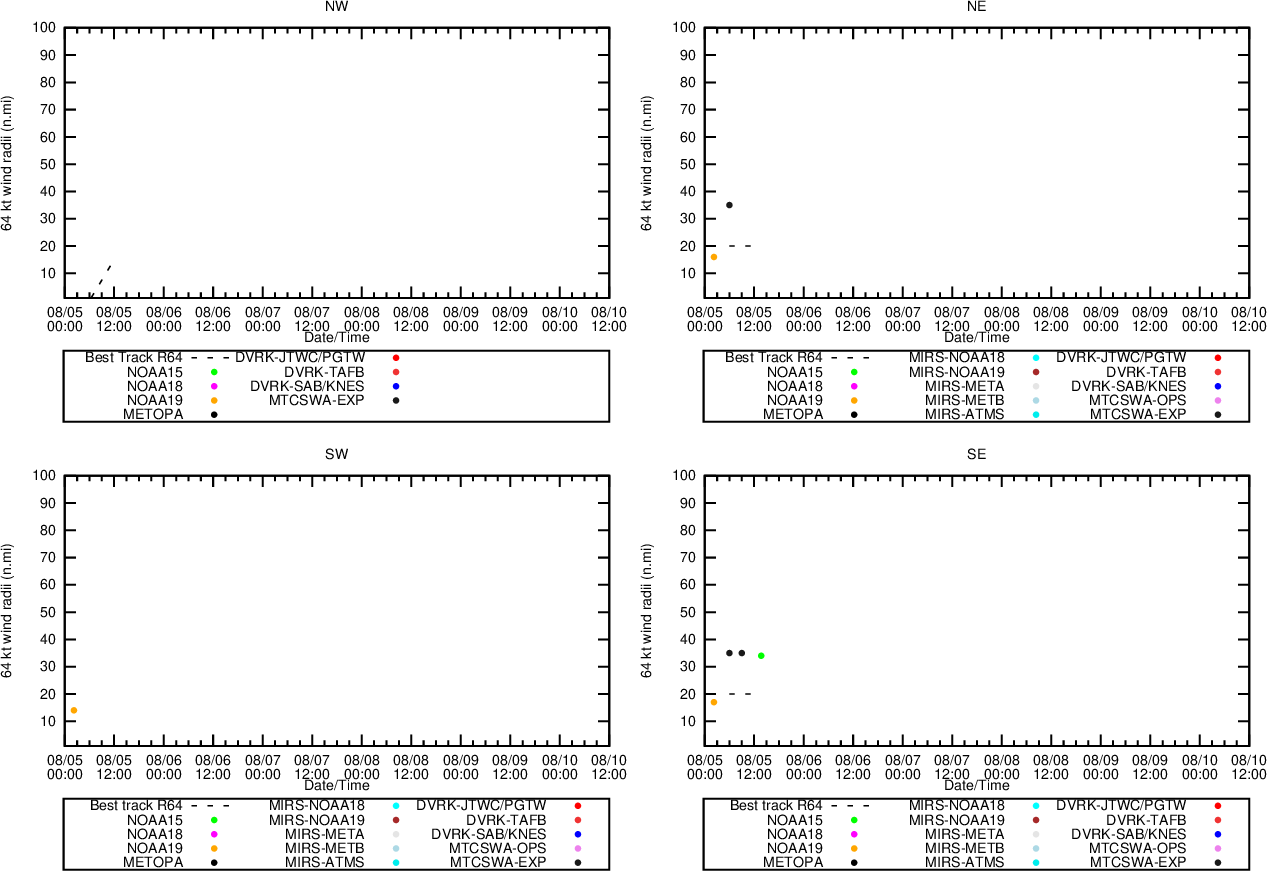 NW

64 kt wind radii (n.mi)

100
90
80
70
60
50
40
30
20
10

08/05 00:00
08/05 12:00
08/06 00:00
08/06 12:00
08/07 00:00
08/07 12:00
08/08 00:00
08/08 12:00
08/09 00:00
08/09 12:00
08/10 00:00
08/10 12:00

Date/Time

Best Track R64
NOAA15
NOAA18
NOAA19
METOPA
DVRK-JTWC/PGTW
DVRK-TAFB
DVRK-SAB/KNES
MTCSWA-EXP

NE

64 kt wind radii (n.mi)

100
90
80
70
60
50
40
30
20
10

08/05 00:00
08/05 12:00
08/06 00:00
08/06 12:00
08/07 00:00
08/07 12:00
08/08 00:00
08/08 12:00
08/09 00:00
08/09 12:00
08/10 00:00
08/10 12:00

Date/Time

Best Track R64
NOAA15
NOAA18
NOAA19
METOPA
MIRS-NOAA18
MIRS-NOAA19
MIRS-META
MIRS-METB
MIRS-ATMS
DVRK-JTWC/PGTW
DVRK-TAFB
DVRK-SAB/KNES
MTCSWA-OPS
MTCSWA-EXP

SW

64 kt wind radii (n.mi)

100
90
80
70
60
50
40
30
20
10

08/05 00:00
08/05 12:00
08/06 00:00
08/06 12:00
08/07 00:00
08/07 12:00
08/08 00:00
08/08 12:00
08/09 00:00
08/09 12:00
08/10 00:00
08/10 12:00

Date/Time

Best track R64
NOAA15
NOAA18
NOAA19
METOPA
MIRS-NOAA18
MIRS-NOAA19
MIRS-META
MIRS-METB
MIRS-ATMS
DVRK-JTWC/PGTW
DVRK-TAFB
DVRK-SAB/KNES
MTCSWA-OPS
MTCSWA-EXP

SE

64 kt wind radii (n.mi)

100
90
80
70
60
50
40
30
20
10

08/05 00:00
08/05 12:00
08/06 00:00
08/06 12:00
08/07 00:00
08/07 12:00
08/08 00:00
08/08 12:00
08/09 00:00
08/09 12:00
08/10 00:00
08/10 12:00

Date/Time

Best track R64
NOAA15
NOAA18
NOAA19
METOPA
MIRS-NOAA18
MIRS-NOAA19
MIRS-META
MIRS-METB
MIRS-ATMS
DVRK-JTWC/PGTW
DVRK-TAFB
DVRK-SAB/KNES
MTCSWA-OPS
MTCSWA-EXP